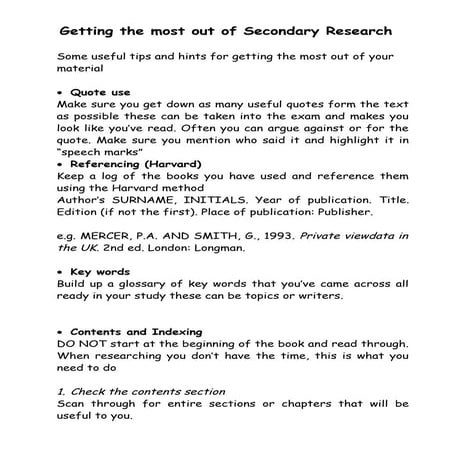 Getting the most out of Secondary Research

Some useful tips and hints for getting the most out of your material

• Quote use
Make sure you get down as many useful quotes form the text as possible these can be taken into the exam and makes you look like you've read. Often you can argue against or for the quote. Make sure you mention who said it and highlight it in "speech marks"

• Referencing (Harvard)
Keep a log of the books you have used and reference them using the Harvard method
Author's SURNAME, INITIALS. Year of publication. Title. Edition (if not the first). Place of publication: Publisher.

e.g. MERCER, P.A. AND SMITH, G., 1993. Private viewdata in the UK. 2nd ed. London: Longman.

• Key words
Build up a glossary of key words that you've came across all ready in your study these can be topics or writers.

• Contents and Indexing
DO NOT start at the beginning of the book and read through. When researching you don't have the time, this is what you need to do

1. Check the contents section
Scan through for entire sections or chapters that will be useful to you.